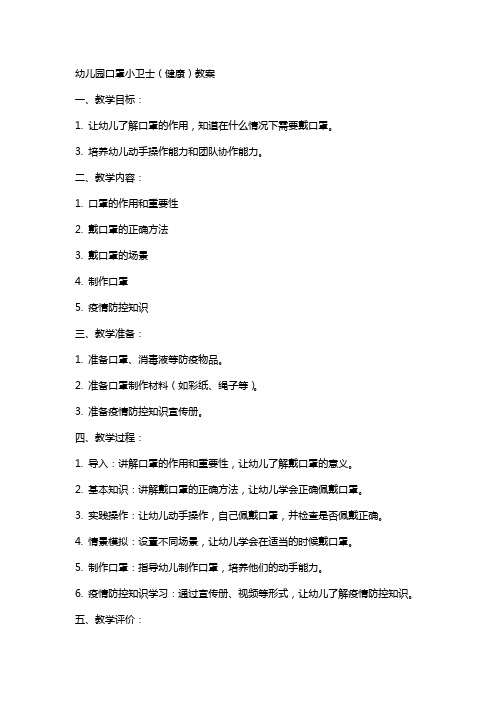 幼儿园口罩小卫士（健康）教案

一、教学目标：

1. 让幼儿了解口罩的作用，知道在什么情况下需要戴口罩。

3. 培养幼儿动手操作能力和团队协作能力。

二、教学内容：

1. 口罩的作用和重要性

2. 戴口罩的正确方法

3. 戴口罩的场景

4. 制作口罩

5. 疫情防控知识

三、教学准备：

1. 准备口罩、消毒液等防疫物品。

2. 准备口罩制作材料（如彩纸、绳子等）。

3. 准备疫情防控知识宣传册。

四、教学过程：

1. 导入：讲解口罩的作用和重要性，让幼儿了解戴口罩的意义。

2. 基本知识：讲解戴口罩的正确方法，让幼儿学会正确佩戴口罩。

3. 实践操作：让幼儿动手操作，自己佩戴口罩，并检查是否佩戴正确。

4. 情景模拟：设置不同场景，让幼儿学会在适当的时候戴口罩。

5. 制作口罩：指导幼儿制作口罩，培养他们的动手能力。

6. 疫情防控知识学习：通过宣传册、视频等形式，让幼儿了解疫情防控知识。

五、教学评价：